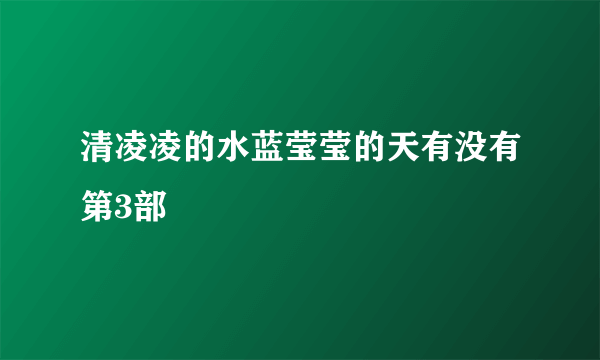 清凌凌的水蓝莹莹的天有没有第3部